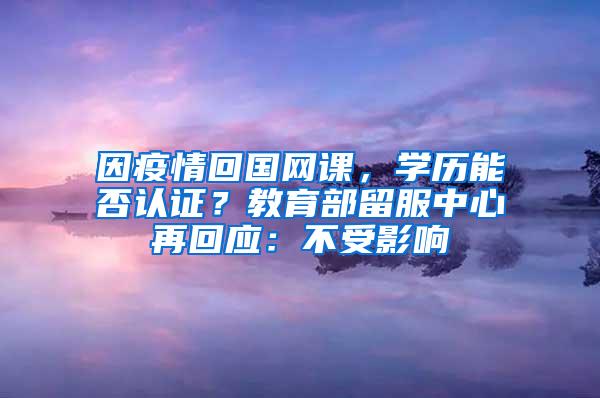 因疫情回国网课，学历能否认证？教育部留服中心再回应：不受影响